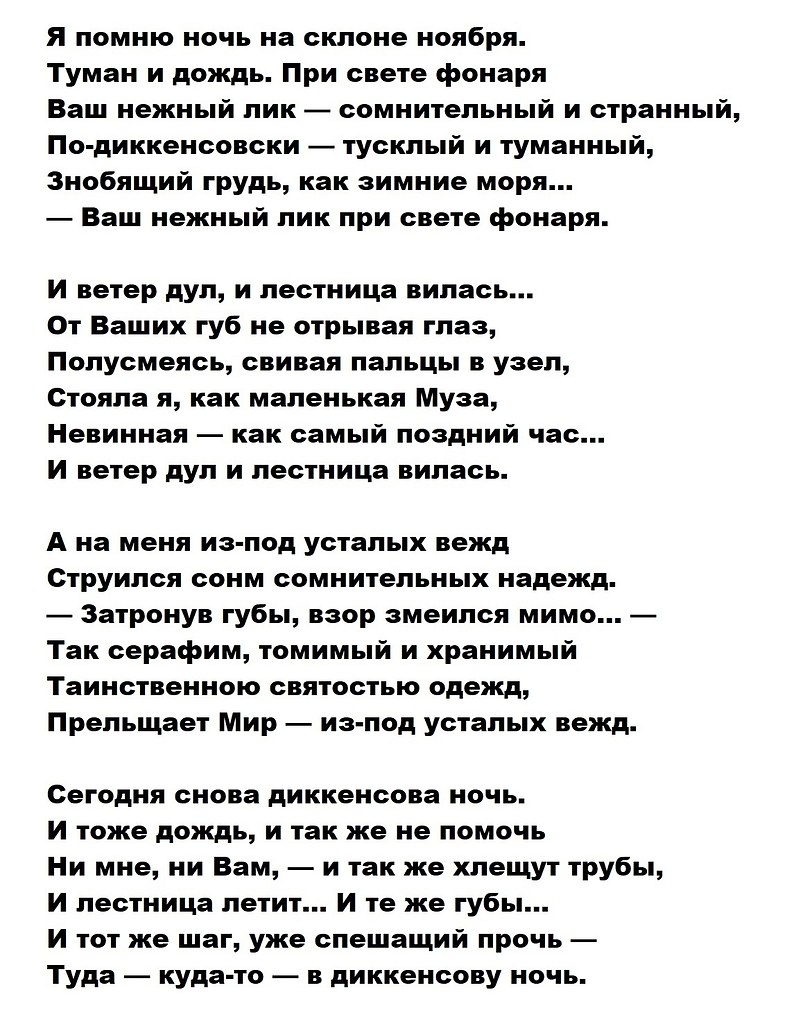 Я помню ночь на склоне ноября.
Туман и дождь. При свете фонаря
Ваш нежный лик — сомнительный и странный,
По-диккенсовски — тусклый и туманный,
Знобящий грудь, как зимние моря...
— Ваш нежный лик при свете фонаря.

И ветер дул, и лестница вилась...
От Ваших губ не отрывая глаз,
Полусмеясь, свивая пальцы в узел,
Стояла я, как маленькая Муза,
Невинная — как самый поздний час...
И ветер дул и лестница вилась.

А на меня из-под усталых вежд
Струился сонм сомнительных надежд.
— Затронув губы, взор змеился мимо... —
Так серафим, томимый и хранимый
Таинственною святостью одежд,
Прельщает Мир — из-под усталых вежд.

Сегодня снова диккенсова ночь.
И тоже дождь, и так же не помочь
Ни мне, ни Вам, — и так же хлещут трубы,
И лестница летит... И те же губы...
И тот же шаг, уже спешащий прочь —
Туда — куда-то — в диккенсову ночь.